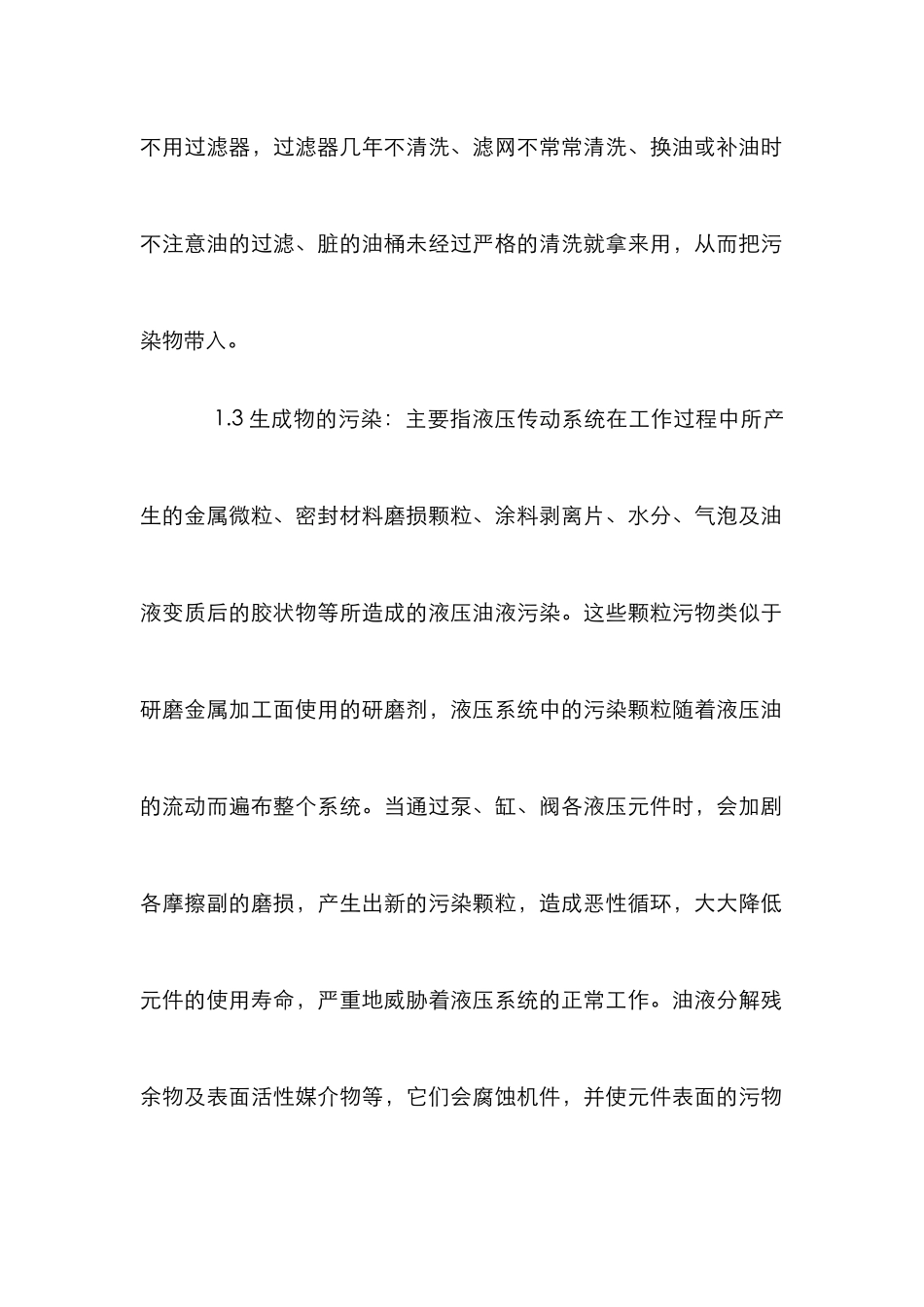 不用过滤器，过滤器几年不清洗、滤网不常常清洗、换油或补油时不注意油的过滤、脏的油桶未经过严格的清洗就拿来用，从而把污染物带入。

1.3 生成物的污染：主要指液压传动系统在工作过程中所产生的金属微粒、密封材料磨损颗粒、涂料剥离片、水分、气泡及油液变质后的胶状物等所造成的液压油液污染。这些颗粒污物类似于研磨金属加工面使用的研磨剂，液压系统中的污染颗粒随着液压油的流动而遍布整个系统。当通过泵、缸、阀各液压元件时，会加剧各摩擦副的磨损，产生出新的污染颗粒，造成恶性循环，大大降低元件的使用寿命，严重地威胁着液压系统的正常工作。油液分解残余物及表面活性媒介物等，它们会腐蚀机件，并使元件表面的污物